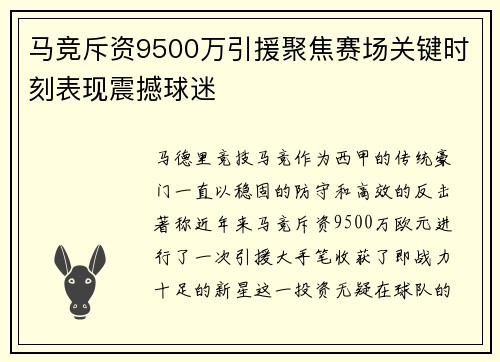 马竞斥资9500万引援聚焦赛场关键时刻表现震撼球迷

马德里竞技马竞作为西甲的传统豪门一直以稳固的防守和高效的反击著称近年来马竞斥资9500万欧元进行了一次引援大手笔收获了即战力十足的新星这一投资无疑在球队的